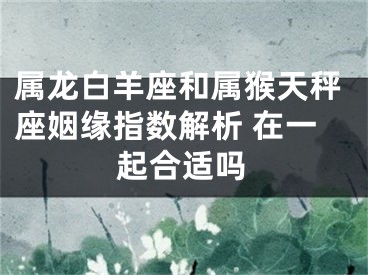 属龙白羊座和属猴天秤座姻缘指数解析 在一起合适吗